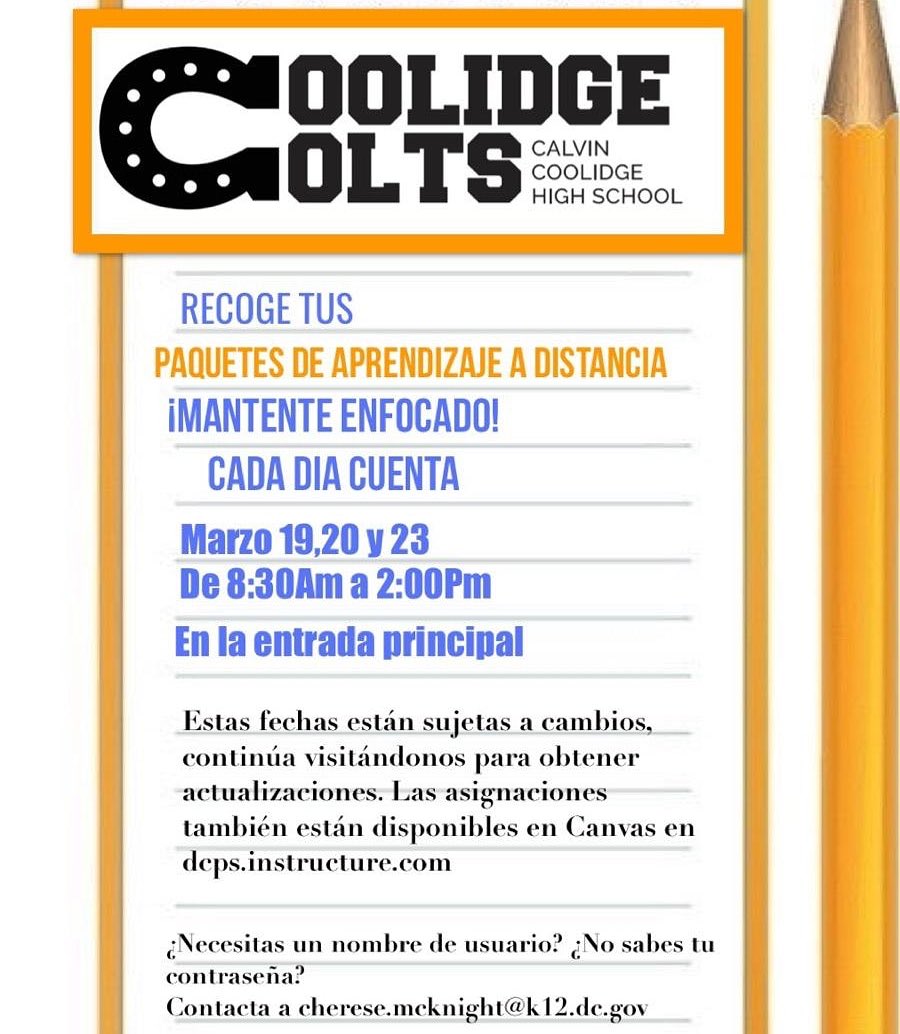 COOLIDGE
COLTS
CALVIN
COOLIDGE
HIGH SCHOOL

RECOGE TUS
PAQUETES DE APRENDIZAJE A DISTANCIA
¡MANTENTE ENFOCADO!
CADA DIA CUENTA

Marzo 19,20 y 23
De 8:30Am a 2:00Pm
En la entrada principal

Estas fechas están sujetas a cambios, continúa visitándonos para obtener actualizaciones. Las asignaciones también están disponibles en Canvas en dcps.instructure.com

¿Necesitas un nombre de usuario? ¿No sabes tu contraseña?
Contacta a cherese.mcknight@k12.dc.gov